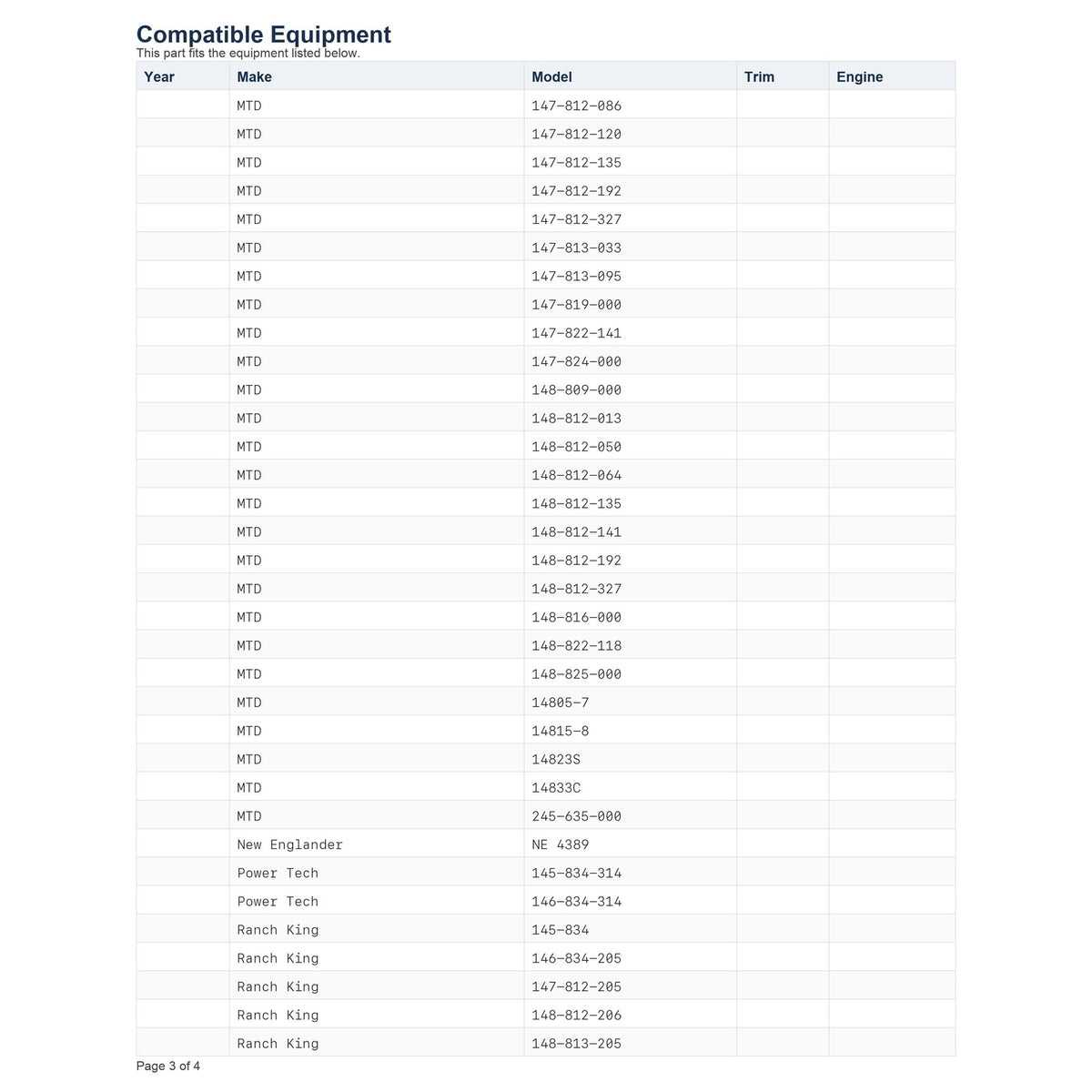 Compatible Equipment
This part fits the equipment listed below.

| Year | Make | Model | Trim | Engine |
|---|---|---|---|---|
| | MTD | 147-812-086 | | |
| | MTD | 147-812-120 | | |
| | MTD | 147-812-135 | | |
| | MTD | 147-812-192 | | |
| | MTD | 147-812-327 | | |
| | MTD | 147-813-033 | | |
| | MTD | 147-813-095 | | |
| | MTD | 147-819-000 | | |
| | MTD | 147-822-141 | | |
| | MTD | 147-824-000 | | |
| | MTD | 148-809-000 | | |
| | MTD | 148-812-013 | | |
| | MTD | 148-812-050 | | |
| | MTD | 148-812-064 | | |
| | MTD | 148-812-135 | | |
| | MTD | 148-812-141 | | |
| | MTD | 148-812-192 | | |
| | MTD | 148-812-327 | | |
| | MTD | 148-816-000 | | |
| | MTD | 148-822-118 | | |
| | MTD | 148-825-000 | | |
| | MTD | 14805-7 | | |
| | MTD | 14815-8 | | |
| | MTD | 14823S | | |
| | MTD | 14833C | | |
| | MTD | 245-635-000 | | |
| | New Englander | NE 4389 | | |
| | Power Tech | 145-834-314 | | |
| | Power Tech | 146-834-314 | | |
| | Ranch King | 145-834 | | |
| | Ranch King | 146-834-205 | | |
| | Ranch King | 147-812-205 | | |
| | Ranch King | 148-812-206 | | |
| | Ranch King | 148-813-205 | | |

Page 3 of 4